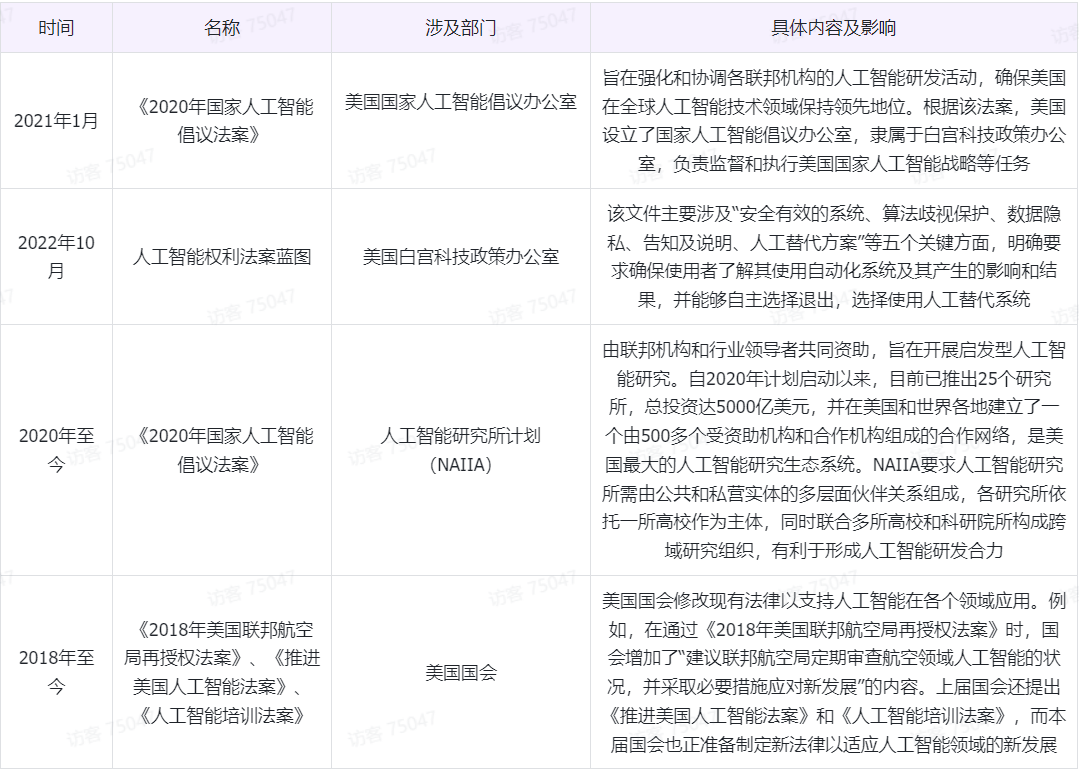 | 时间 | 名称 | 涉及部门 | 具体内容及影响 |
|---|---|---|---|
| 2021年1月 | 《2020年国家人工智能倡议法案》 | 美国国家人工智能倡议办公室 | 旨在强化和协调各联邦机构的人工智能研发活动，确保美国在全球人工智能技术领域保持领先地位。根据该法案，美国设立了国家人工智能倡议办公室，隶属于白宫科技政策办公室，负责监督和执行美国国家人工智能战略等任务 |
| 2022年10月 | 人工智能权利法案蓝图 | 美国白宫科技政策办公室 | 该文件主要涉及"安全有效的系统、算法歧视保护、数据隐私、告知及说明、人工替代方案"等五个关键方面，明确要求确保使用者了解其使用自动化系统及其产生的影响和结果，并能够自主选择退出，选择使用人工替代系统 |
| 2020年至今 | 《2020年国家人工智能倡议法案》 | 人工智能研究所计划（NAIIA） | 由联邦机构和行业领导者共同资助，旨在开展启发型人工智能研究。自2020年计划启动以来，目前已推出25个研究所，总投资达5000亿美元，并在美国和世界各地建立了一个由500多个受资助机构和合作机构组成的合作网络，是美国最大的人工智能研究生态系统。NAIIA要求人工智能研究所需由公共和私营实体的多层面伙伴关系组成，各研究所依托一所高校作为主体，同时联合多所高校和科研院所构成跨域研究组织，有利于形成人工智能研发合力 |
| 2018年至今 | 《2018年美国联邦航空局再授权法案》、《推进美国人工智能法案》、《人工智能培训法案》 | 美国国会 | 美国国会修改现有法律以支持人工智能在各个领域应用。例如，在通过《2018年美国联邦航空局再授权法案》时，国会增加了"建议联邦航空局定期审查航空领域人工智能的状况，并采取必要措施应对新发展"的内容。上届国会还提出《推进美国人工智能法案》和《人工智能培训法案》，而本届国会也正准备制定新法律以适应人工智能领域的新发展 |

访客 75047